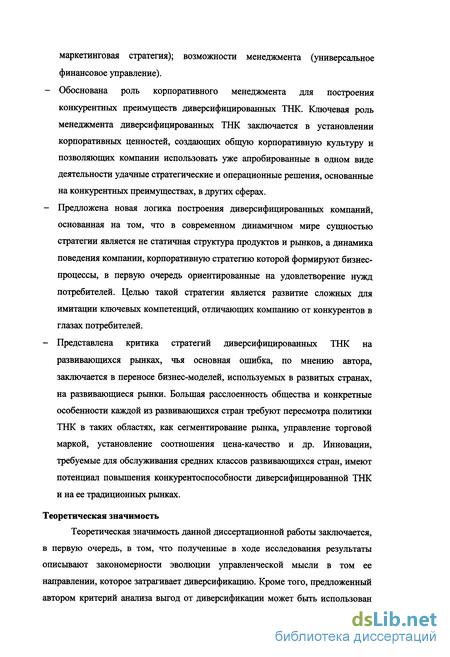 маркетинговая стратегия); возможности менеджмента (универсальное финансовое управление).

– Обоснована роль корпоративного менеджмента для построения конкурентных преимуществ диверсифицированных ТНК. Ключевая роль менеджмента диверсифицированных ТНК заключается в установлении корпоративных ценностей, создающих общую корпоративную культуру и позволяющих компании использовать уже апробированные в одном виде деятельности удачные стратегические и операционные решения, основанные на конкурентных преимуществах, в других сферах.

– Предложена новая логика построения диверсифицированных компаний, основанная на том, что в современном динамичном мире сущностью стратегии является не статичная структура продуктов и рынков, а динамика поведения компании, корпоративную стратегию которой формируют бизнес-процессы, в первую очередь ориентированные на удовлетворение нужд потребителей. Целью такой стратегии является развитие сложных для имитации ключевых компетенций, отличающих компанию от конкурентов в глазах потребителей.

– Представлена критика стратегий диверсифицированных ТНК на развивающихся рынках, чья основная ошибка, по мнению автора, заключается в переносе бизнес-моделей, используемых в развитых странах, на развивающиеся рынки. Большая расслоенность общества и конкретные особенности каждой из развивающихся стран требуют пересмотра политики ТНК в таких областях, как сегментирование рынка, управление торговой маркой, установление соотношения цена-качество и др. Инновации, требуемые для обслуживания средних классов развивающихся стран, имеют потенциал повышения конкурентоспособности диверсифицированной ТНК и на ее традиционных рынках.

Теоретическая значимость

Теоретическая значимость данной диссертационной работы заключается, в первую очередь, в том, что полученные в ходе исследования результаты описывают закономерности эволюции управленческой мысли в том ее направлении, которое затрагивает диверсификацию. Кроме того, предложенный автором критерий анализа выгод от диверсификации может быть использован

dsLib.net
библиотека диссертаций